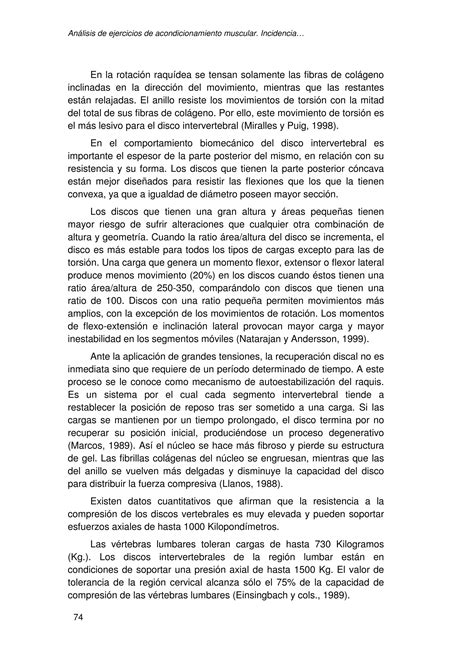 Análisis de ejercicios de acondicionamiento muscular. Incidencia…

En la rotación raquídea se tensan solamente las fibras de colágeno inclinadas en la dirección del movimiento, mientras que las restantes están relajadas. El anillo resiste los movimientos de torsión con la mitad del total de sus fibras de colágeno. Por ello, este movimiento de torsión es el más lesivo para el disco intervertebral (Miralles y Puig, 1998).

En el comportamiento biomecánico del disco intervertebral es importante el espesor de la parte posterior del mismo, en relación con su resistencia y su forma. Los discos que tienen la parte posterior cóncava están mejor diseñados para resistir las flexiones que los que la tienen convexa, ya que a igualdad de diámetro poseen mayor sección.

Los discos que tienen una gran altura y áreas pequeñas tienen mayor riesgo de sufrir alteraciones que cualquier otra combinación de altura y geometría. Cuando la ratio área/altura del disco se incrementa, el disco es más estable para todos los tipos de cargas excepto para las de torsión. Una carga que genera un momento flexor, extensor o flexor lateral produce menos movimiento (20%) en los discos cuando éstos tienen una ratio área/altura de 250-350, comparándolo con discos que tienen una ratio de 100. Discos con una ratio pequeña permiten movimientos más amplios, con la excepción de los movimientos de rotación. Los momentos de flexo-extensión e inclinación lateral provocan mayor carga y mayor inestabilidad en los segmentos móviles (Natarajan y Andersson, 1999).

Ante la aplicación de grandes tensiones, la recuperación discal no es inmediata sino que requiere de un período determinado de tiempo. A este proceso se le conoce como mecanismo de autoestabilización del raquis. Es un sistema por el cual cada segmento intervertebral tiende a restablecer la posición de reposo tras ser sometido a una carga. Si las cargas se mantienen por un tiempo prolongado, el disco termina por no recuperar su posición inicial, produciéndose un proceso degenerativo (Marcos, 1989). Así el núcleo se hace más fibroso y pierde su estructura de gel. Las fibrillas colágenas del núcleo se engruesan, mientras que las del anillo se vuelven más delgadas y disminuye la capacidad del disco para distribuir la fuerza compresiva (Llanos, 1988).

Existen datos cuantitativos que afirman que la resistencia a la compresión de los discos vertebrales es muy elevada y pueden soportar esfuerzos axiales de hasta 1000 Kilopondímetros.

Las vértebras lumbares toleran cargas de hasta 730 Kilogramos (Kg.). Los discos intervertebrales de la región lumbar están en condiciones de soportar una presión axial de hasta 1500 Kg. El valor de tolerancia de la región cervical alcanza sólo el 75% de la capacidad de compresión de las vértebras lumbares (Einsingbach y cols., 1989).

74